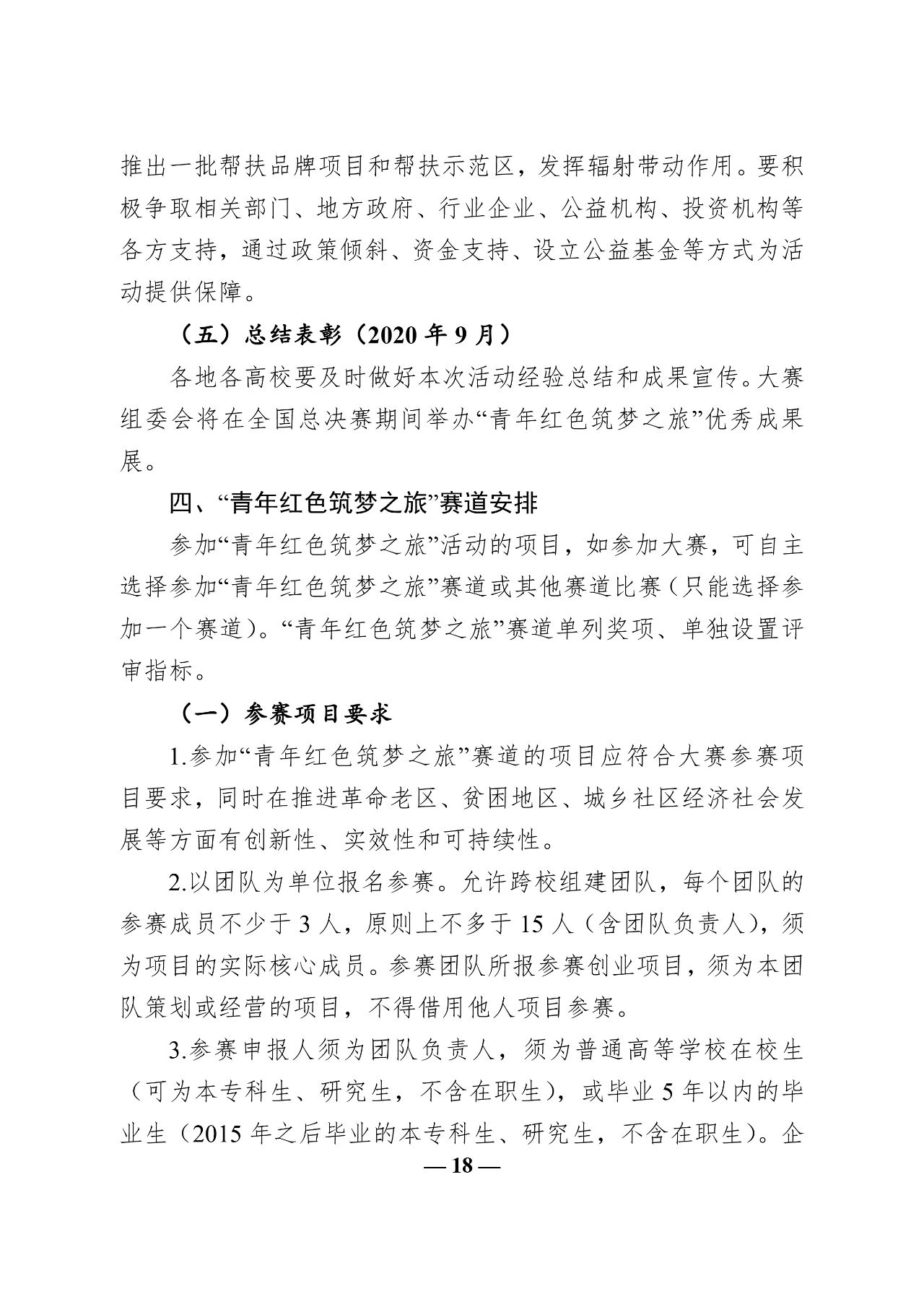 推出一批帮扶品牌项目和帮扶示范区，发挥辐射带动作用。要积极争取相关部门、地方政府、行业企业、公益机构、投资机构等各方支持，通过政策倾斜、资金支持、设立公益基金等方式为活动提供保障。

（五）总结表彰（2020 年 9 月）

各地各高校要及时做好本次活动经验总结和成果宣传。大赛组委会将在全国总决赛期间举办“青年红色筑梦之旅”优秀成果展。

四、“青年红色筑梦之旅”赛道安排

参加“青年红色筑梦之旅”活动的项目，如参加大赛，可自主选择参加“青年红色筑梦之旅”赛道或其他赛道比赛（只能选择参加一个赛道）。“青年红色筑梦之旅”赛道单列奖项、单独设置评审指标。

（一）参赛项目要求

1.参加“青年红色筑梦之旅”赛道的项目应符合大赛参赛项目要求，同时在推进革命老区、贫困地区、城乡社区经济社会发展等方面有创新性、实效性和可持续性。

2.以团队为单位报名参赛。允许跨校组建团队，每个团队的参赛成员不少于 3 人，原则上不多于 15 人（含团队负责人），须为项目的实际核心成员。参赛团队所报参赛创业项目，须为本团队策划或经营的项目，不得借用他人项目参赛。

3.参赛申报人须为团队负责人，须为普通高等学校在校生（可为本专科生、研究生，不含在职生），或毕业 5 年以内的毕业生（2015 年之后毕业的本专科生、研究生，不含在职生）。企

— 18 —